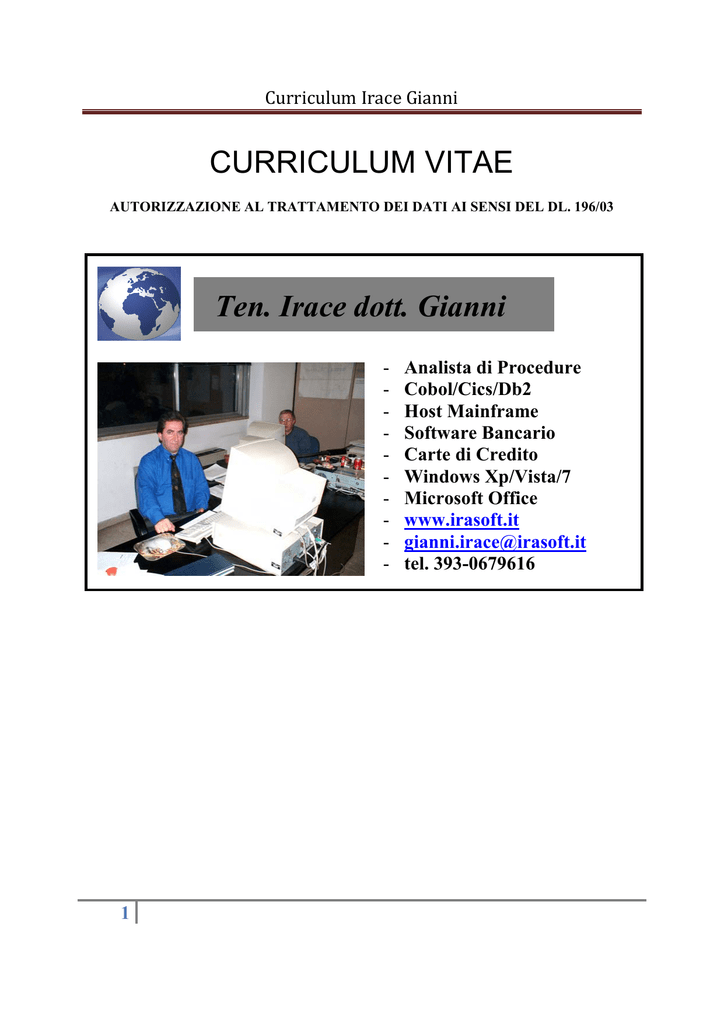 Curriculum Irace Gianni

CURRICULUM VITAE

AUTORIZZAZIONE AL TRATTAMENTO DEI DATI AI SENSI DEL DL. 196/03

Ten. Irace dott. Gianni

- Analista di Procedure
- Cobol/Cics/Db2
- Host Mainframe
- Software Bancario
- Carte di Credito
- Windows Xp/Vista/7
- Microsoft Office
- www.irasoft.it
- gianni.irace@irasoft.it
- tel. 393-0679616

1